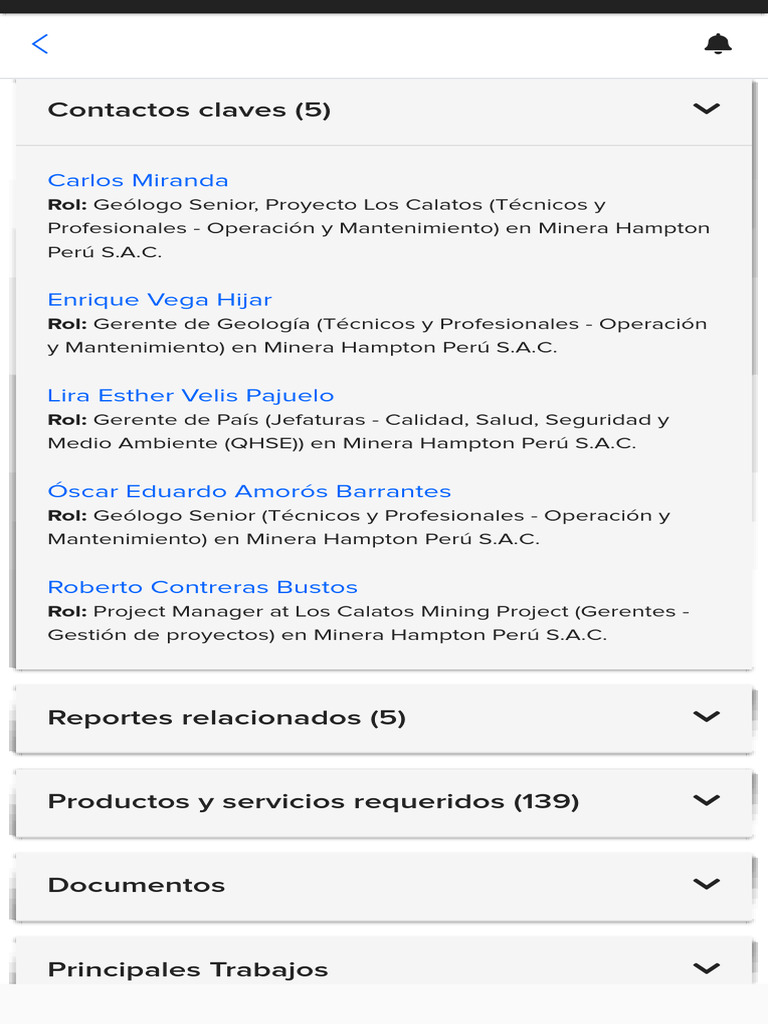 Contactos claves (5)

Carlos Miranda
Rol: Geólogo Senior, Proyecto Los Calatos (Técnicos y Profesionales - Operación y Mantenimiento) en Minera Hampton Perú S.A.C.

Enrique Vega Hijar
Rol: Gerente de Geología (Técnicos y Profesionales - Operación y Mantenimiento) en Minera Hampton Perú S.A.C.

Lira Esther Velis Pajuelo
Rol: Gerente de País (Jefaturas - Calidad, Salud, Seguridad y Medio Ambiente (QHSE)) en Minera Hampton Perú S.A.C.

Óscar Eduardo Amorós Barrantes
Rol: Geólogo Senior (Técnicos y Profesionales - Operación y Mantenimiento) en Minera Hampton Perú S.A.C.

Roberto Contreras Bustos
Rol: Project Manager at Los Calatos Mining Project (Gerentes - Gestión de proyectos) en Minera Hampton Perú S.A.C.

Reportes relacionados (5)

Productos y servicios requeridos (139)

Documentos

Principales Trabajos